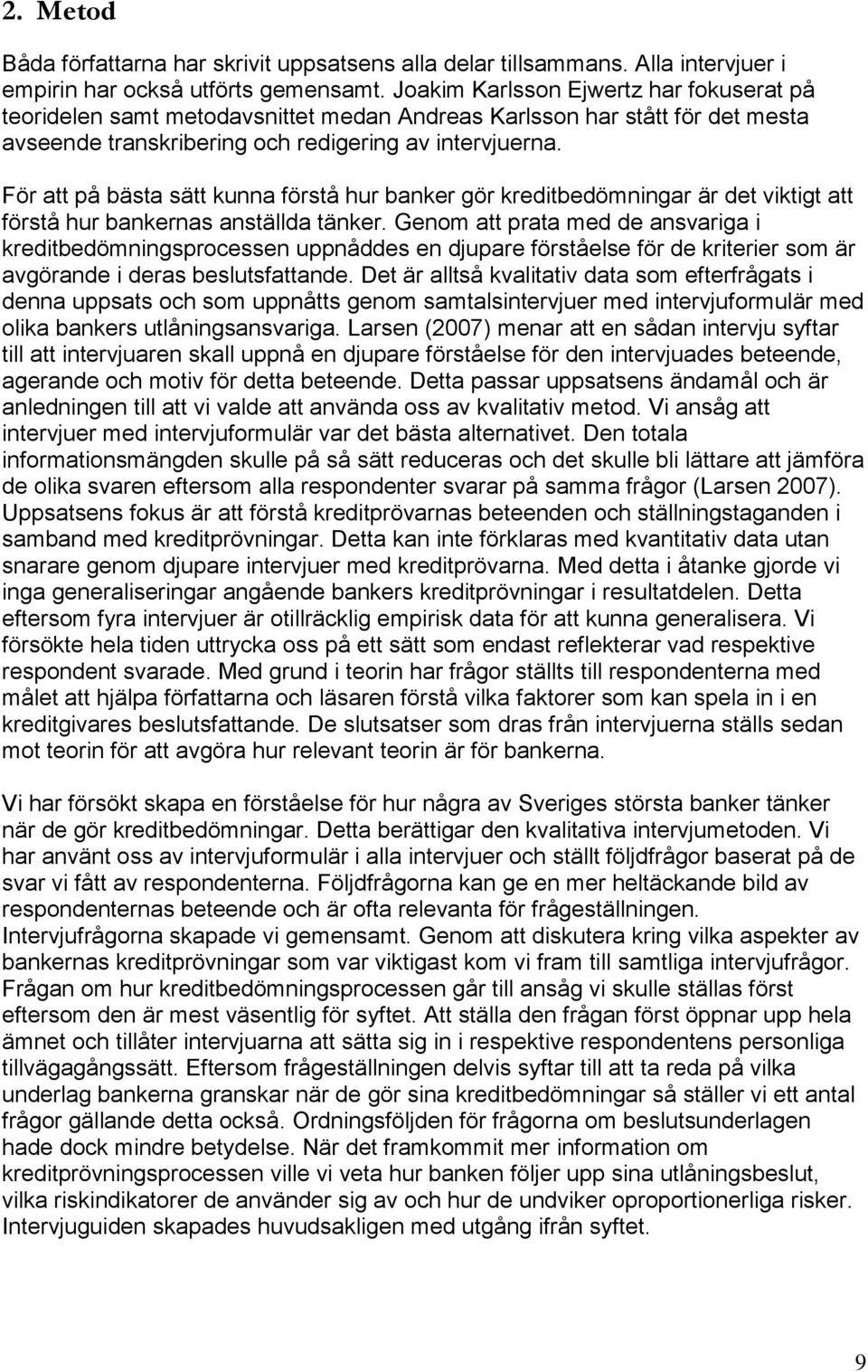 2. Metod

Båda författarna har skrivit uppsatsens alla delar tillsammans. Alla intervjuer i empirin har också utförts gemensamt. Joakim Karlsson Ejwertz har fokuserat på teoridelen samt metodavsnittet medan Andreas Karlsson har stått för det mesta avseende transkribering och redigering av intervjuerna.

För att på bästa sätt kunna förstå hur banker gör kreditbedömningar är det viktigt att förstå hur bankernas anställda tänker. Genom att prata med de ansvariga i kreditbedömningsprocessen uppnåddes en djupare förståelse för de kriterier som är avgörande i deras beslutsfattande. Det är alltså kvalitativ data som efterfrågats i denna uppsats och som uppnåtts genom samtalsintervjuer med intervjuformulär med olika bankers utlåningsansvariga. Larsen (2007) menar att en sådan intervju syftar till att intervjuaren skall uppnå en djupare förståelse för den intervjuades beteende, agerande och motiv för detta beteende. Detta passar uppsatsens ändamål och är anledningen till att vi valde att använda oss av kvalitativ metod. Vi ansåg att intervjuer med intervjuformulär var det bästa alternativet. Den totala informationsmängden skulle på så sätt reduceras och det skulle bli lättare att jämföra de olika svaren eftersom alla respondenter svarar på samma frågor (Larsen 2007). Uppsatsens fokus är att förstå kreditprövarnas beteenden och ställningstaganden i samband med kreditprövningar. Detta kan inte förklaras med kvantitativ data utan snarare genom djupare intervjuer med kreditprövarna. Med detta i åtanke gjorde vi inga generaliseringar angående bankers kreditprövningar i resultatdelen. Detta eftersom fyra intervjuer är otillräcklig empirisk data för att kunna generalisera. Vi försökte hela tiden uttrycka oss på ett sätt som endast reflekterar vad respektive respondent svarade. Med grund i teorin har frågor ställts till respondenterna med målet att hjälpa författarna och läsaren förstå vilka faktorer som kan spela in i en kreditgivares beslutsfattande. De slutsatser som dras från intervjuerna ställs sedan mot teorin för att avgöra hur relevant teorin är för bankerna.

Vi har försökt skapa en förståelse för hur några av Sveriges största banker tänker när de gör kreditbedömningar. Detta berättigar den kvalitativa intervjumetoden. Vi har använt oss av intervjuformulär i alla intervjuer och ställt följdfrågor baserat på de svar vi fått av respondenterna. Följdfrågorna kan ge en mer heltäckande bild av respondenternas beteende och är ofta relevanta för frågeställningen. Intervjufrågorna skapade vi gemensamt. Genom att diskutera kring vilka aspekter av bankernas kreditprövningar som var viktigast kom vi fram till samtliga intervjufrågor. Frågan om hur kreditbedömningsprocessen går till ansåg vi skulle ställas först eftersom den är mest väsentlig för syftet. Att ställa den frågan först öppnar upp hela ämnet och tillåter intervjuarna att sätta sig in i respektive respondentens personliga tillvägagångssätt. Eftersom frågeställningen delvis syftar till att ta reda på vilka underlag bankerna granskar när de gör sina kreditbedömningar så ställer vi ett antal frågor gällande detta också. Ordningsföljden för frågorna om beslutsunderlagen hade dock mindre betydelse. När det framkommit mer information om kreditprövningsprocessen ville vi veta hur banken följer upp sina utlåningsbeslut, vilka riskindikatorer de använder sig av och hur de undviker oproportionerliga risker. Intervjuguiden skapades huvudsakligen med utgång ifrån syftet.

9